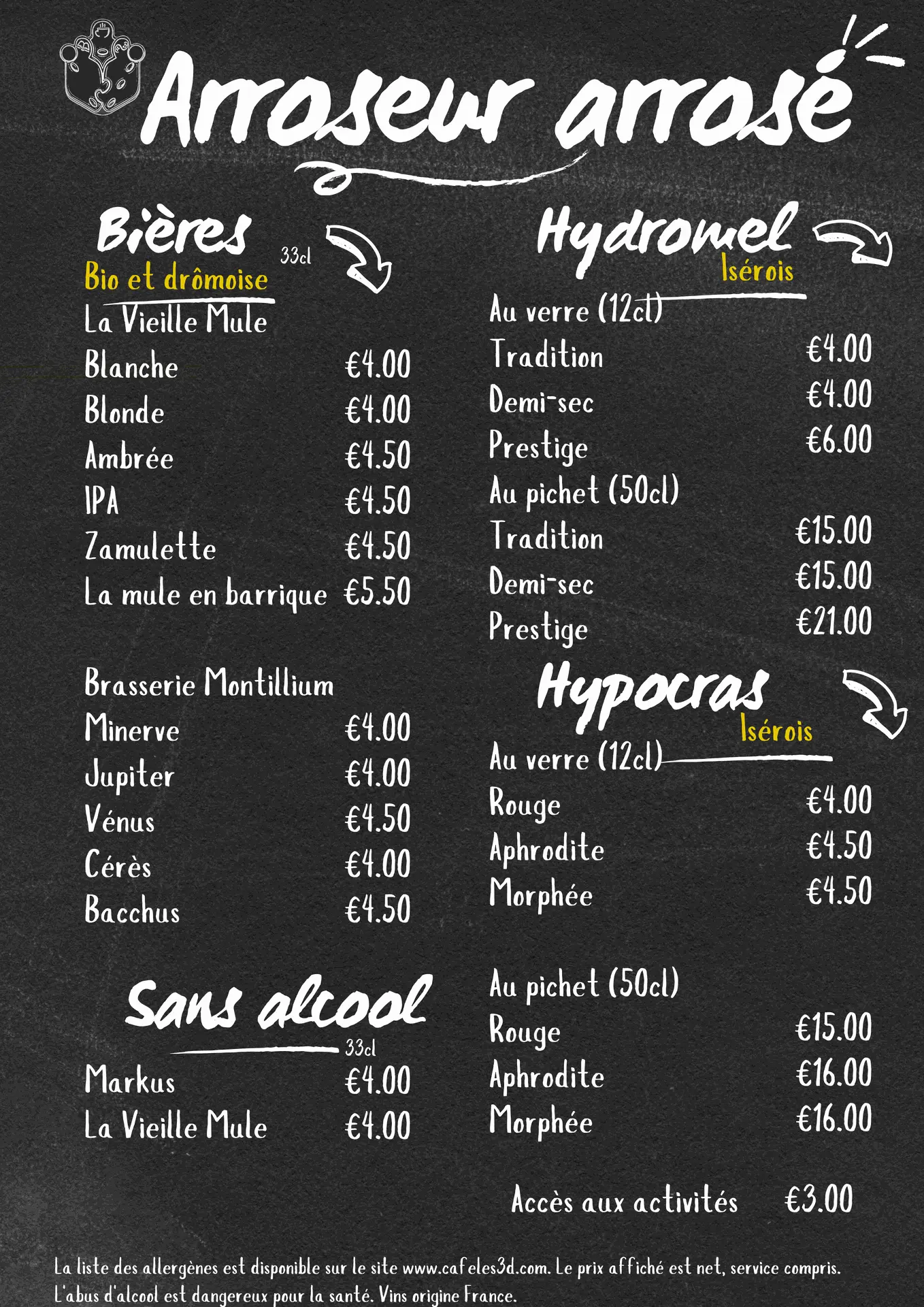 Arroseur arrosé

Bières 33cl
Bio et drômoise
La Vieille Mule
Blanche €4.00
Blonde €4.00
Ambrée €4.50
IPA €4.50
Zamulette €4.50
La mule en barrique €5.50

Brasserie Montillium
Minerve €4.00
Jupiter €4.00
Vénus €4.50
Cérès €4.00
Bacchus €4.50

Sans alcool 33cl
Markus €4.00
La Vieille Mule €4.00

Hydromel
Isérois
Au verre (12cl)
Tradition €4.00
Demi-sec €4.00
Prestige €6.00
Au pichet (50cl)
Tradition €15.00
Demi-sec €15.00
Prestige €21.00

Hypocras
Isérois
Au verre (12cl)
Rouge €4.00
Aphrodite €4.50
Morphée €4.50

Au pichet (50cl)
Rouge €15.00
Aphrodite €16.00
Morphée €16.00

Accès aux activités €3.00

La liste des allergènes est disponible sur le site www.cafeles3d.com. Le prix affiché est net, service compris. L'abus d'alcool est dangereux pour la santé. Vins origine France.